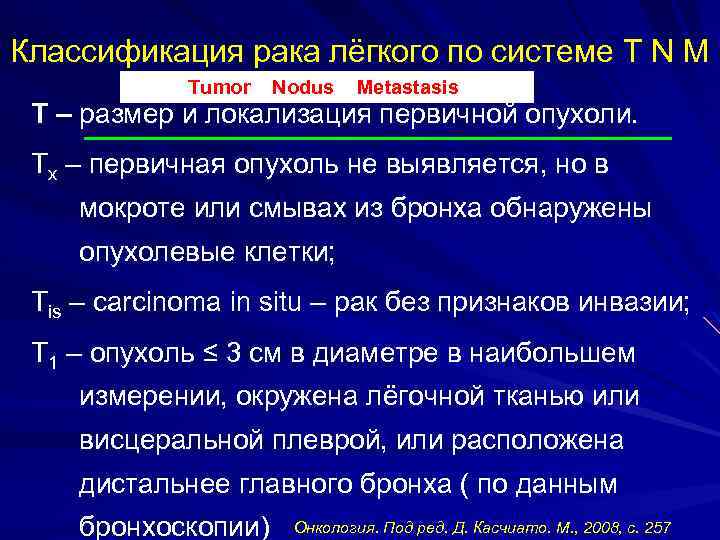 Классификация рака лёгкого по системе T N M

Tumor Nodus Metastasis

T – размер и локализация первичной опухоли.

$T_x$ – первичная опухоль не выявляется, но в мокроте или смывах из бронха обнаружены опухолевые клетки;

$T_{is}$ – carcinoma in situ – рак без признаков инвазии;

$T_1$ – опухоль ≤ 3 см в диаметре в наибольшем измерении, окружена лёгочной тканью или висцеральной плеврой, или расположена дистальнее главного бронха ( по данным бронхоскопии)

Онкология. Под ред. Д. Касчиато. М., 2008, с. 257